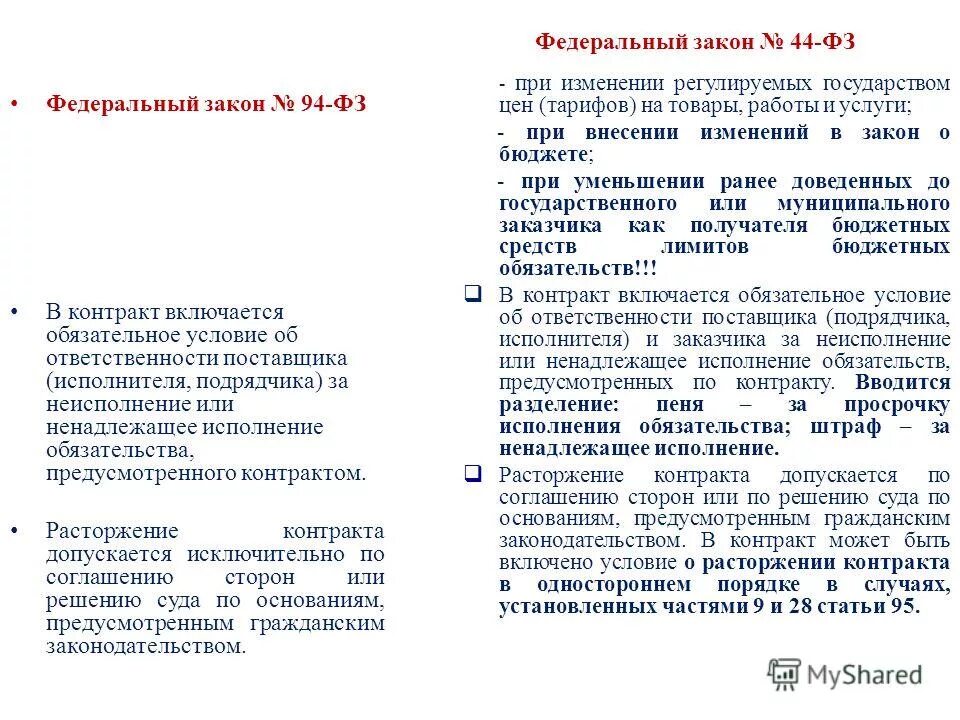 • Федеральный закон № 94-ФЗ

• В контракт включается обязательное условие об ответственности поставщика (исполнителя, подрядчика) за неисполнение или ненадлежащее исполнение обязательства, предусмотренного контрактом.

• Расторжение контракта допускается исключительно по соглашению сторон или решению суда по основаниям, предусмотренным гражданским законодательством.

Федеральный закон № 44-ФЗ

- при изменении регулируемых государством цен (тарифов) на товары, работы и услуги;

- при внесении изменений в закон о бюджете;

- при уменьшении ранее доведенных до государственного или муниципального заказчика как получателя бюджетных средств лимитов бюджетных обязательств!!!

❑ В контракт включается обязательное условие об ответственности поставщика (подрядчика, исполнителя) и заказчика за неисполнение или ненадлежащее исполнение обязательств, предусмотренных по контракту. Вводится разделение: пеня – за просрочку исполнения обязательства; штраф – за ненадлежащее исполнение.

❑ Расторжение контракта допускается по соглашению сторон или по решению суда по основаниям, предусмотренным гражданским законодательством. В контракт может быть включено условие о расторжении контракта в одностороннем порядке в случаях, установленных частями 9 и 28 статьи 95.

MyShared